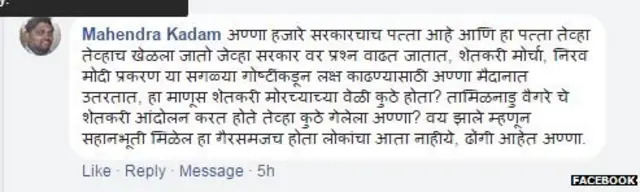 Mahendra Kadam अण्णा हजारे सरकारचाच पत्ता आहे आणि हा पत्ता तेव्हा तेव्हाच खेळला जातो जेव्हा सरकार वर प्रश्न वाढत जातात, शेतकरी मोर्चा, निरव मोदी प्रकरण या सगळ्या गोष्टींकडून लक्ष काढण्यासाठी अण्णा मैदानात उतरतात, हा माणूस शेतकरी मोरच्याच्या वेळी कुठे होता? तामिळनाडु वैगरे चे शेतकरी आंदोलन करत होते तेव्हा कुठे गेलेला अण्णा? वय झाले म्हणून सहानभूती मिळेल हा गैरसमजच होता लोकांचा आता नाहीये, ढोंगी आहेत अण्णा.

Like · Reply · Message · 5h

FACEBOOK